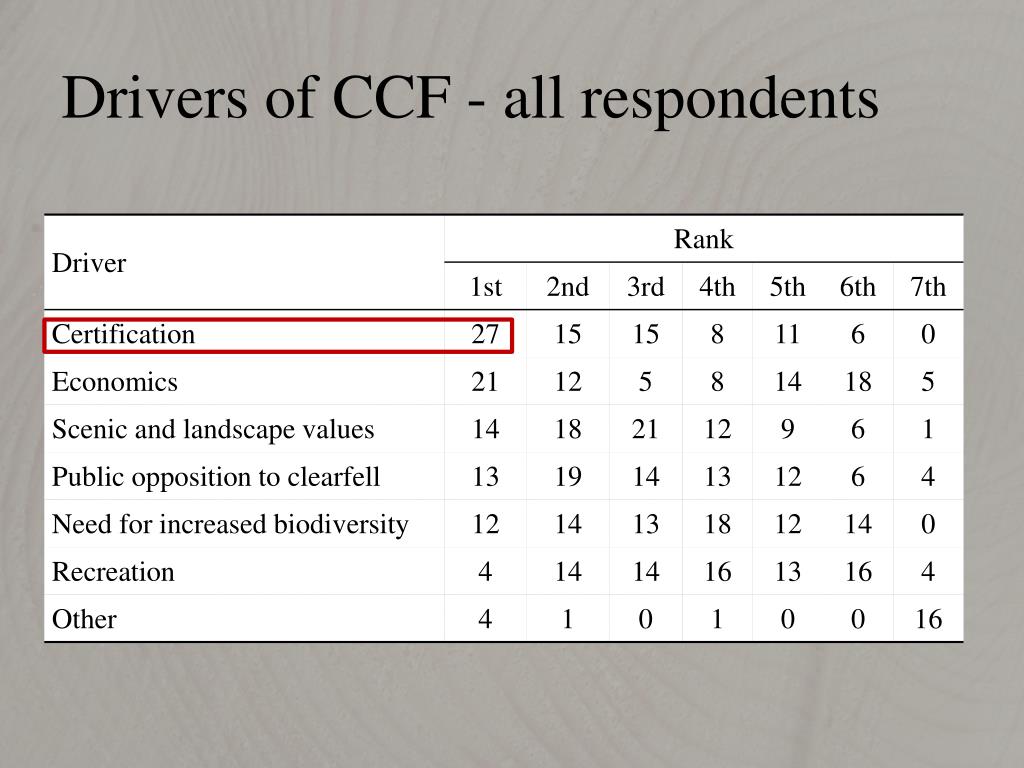 Drivers of CCF - all respondents

| Driver | Rank | | | | | | |
|---|---|---|---|---|---|---|---|
| | 1st | 2nd | 3rd | 4th | 5th | 6th | 7th |
| Certification | 27 | 15 | 15 | 8 | 11 | 6 | 0 |
| Economics | 21 | 12 | 5 | 8 | 14 | 18 | 5 |
| Scenic and landscape values | 14 | 18 | 21 | 12 | 9 | 6 | 1 |
| Public opposition to clearfell | 13 | 19 | 14 | 13 | 12 | 6 | 4 |
| Need for increased biodiversity | 12 | 14 | 13 | 18 | 12 | 14 | 0 |
| Recreation | 4 | 14 | 14 | 16 | 13 | 16 | 4 |
| Other | 4 | 1 | 0 | 1 | 0 | 0 | 16 |